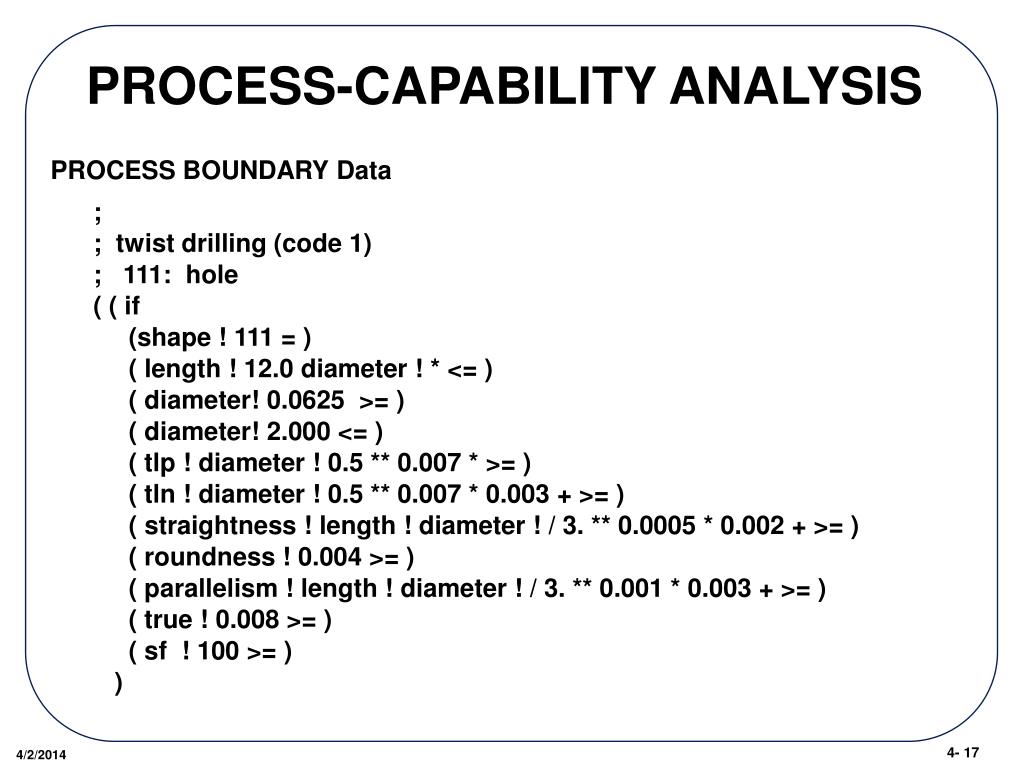 PROCESS-CAPABILITY ANALYSIS

PROCESS BOUNDARY Data

;
; twist drilling (code 1)
; 111: hole
( ( if
(shape ! 111 = )
( length ! 12.0 diameter ! * <= )
( diameter! 0.0625 >= )
( diameter! 2.000 <= )
( tlp ! diameter ! 0.5 ** 0.007 * >= )
( tln ! diameter ! 0.5 ** 0.007 * 0.003 + >= )
( straightness ! length ! diameter ! / 3. ** 0.0005 * 0.002 + >= )
( roundness ! 0.004 >= )
( parallelism ! length ! diameter ! / 3. ** 0.001 * 0.003 + >= )
( true ! 0.008 >= )
( sf ! 100 >= )
)

4/2/2014

4- 17